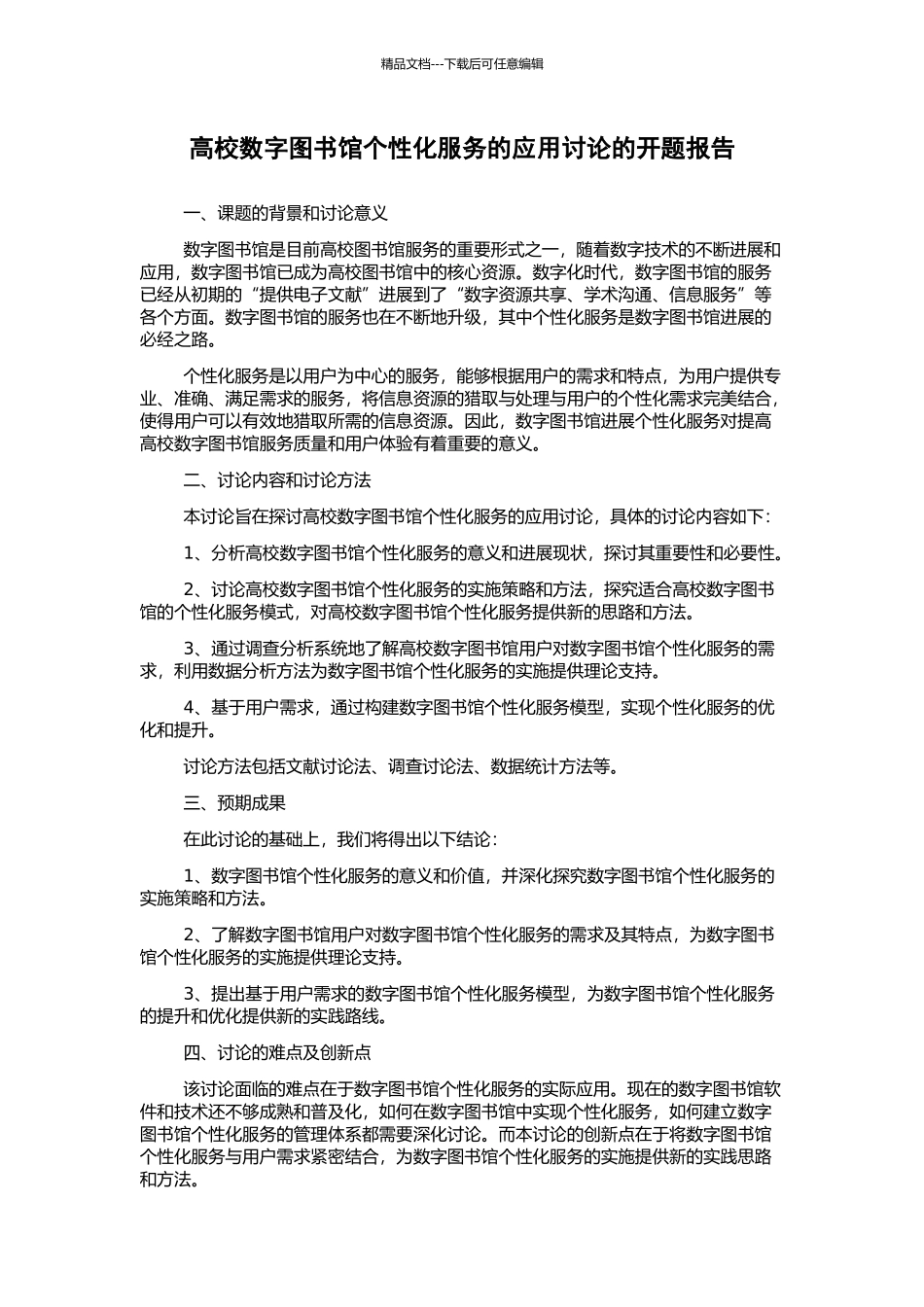 精品文档---下载后可任意编辑

高校数字图书馆个性化服务的应用讨论的开题报告

一、课题的背景和讨论意义

数字图书馆是目前高校图书馆服务的重要形式之一，随着数字技术的不断进展和应用，数字图书馆已成为高校图书馆中的核心资源。数字化时代，数字图书馆的服务已经从初期的“提供电子文献”进展到了“数字资源共享、学术沟通、信息服务”等各个方面。数字图书馆的服务也在不断地升级，其中个性化服务是数字图书馆进展的必经之路。

个性化服务是以用户为中心的服务，能够根据用户的需求和特点，为用户提供专业、准确、满足需求的服务，将信息资源的猎取与处理与用户的个性化需求完美结合，使得用户可以有效地猎取所需的信息资源。因此，数字图书馆进展个性化服务对提高高校数字图书馆服务质量和用户体验有着重要的意义。

二、讨论内容和讨论方法

本讨论旨在探讨高校数字图书馆个性化服务的应用讨论，具体的讨论内容如下：

1、分析高校数字图书馆个性化服务的意义和进展现状，探讨其重要性和必要性。

2、讨论高校数字图书馆个性化服务的实施策略和方法，探究适合高校数字图书馆的个性化服务模式，对高校数字图书馆个性化服务提供新的思路和方法。

3、通过调查分析系统地了解高校数字图书馆用户对数字图书馆个性化服务的需求，利用数据分析方法为数字图书馆个性化服务的实施提供理论支持。

4、基于用户需求，通过构建数字图书馆个性化服务模型，实现个性化服务的优化和提升。

讨论方法包括文献讨论法、调查讨论法、数据统计方法等。

三、预期成果

在此讨论的基础上，我们将得出以下结论：

1、数字图书馆个性化服务的意义和价值，并深化探究数字图书馆个性化服务的实施策略和方法。

2、了解数字图书馆用户对数字图书馆个性化服务的需求及其特点，为数字图书馆个性化服务的实施提供理论支持。

3、提出基于用户需求的数字图书馆个性化服务模型，为数字图书馆个性化服务的提升和优化提供新的实践路线。

四、讨论的难点及创新点

该讨论面临的难点在于数字图书馆个性化服务的实际应用。现在的数字图书馆软件和技术还不够成熟和普及化，如何在数字图书馆中实现个性化服务，如何建立数字图书馆个性化服务的管理体系都需要深化讨论。而本讨论的创新点在于将数字图书馆个性化服务与用户需求紧密结合，为数字图书馆个性化服务的实施提供新的实践思路和方法。